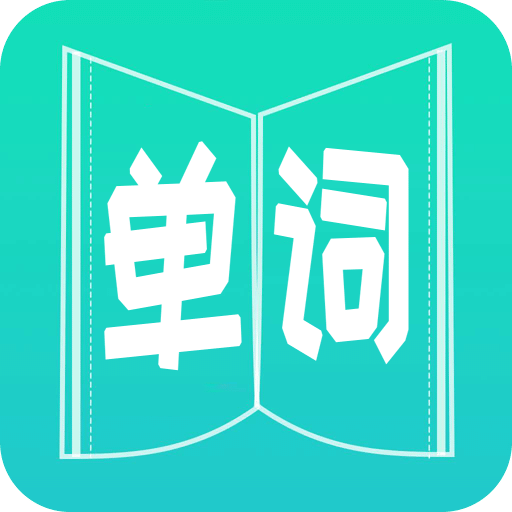 单词